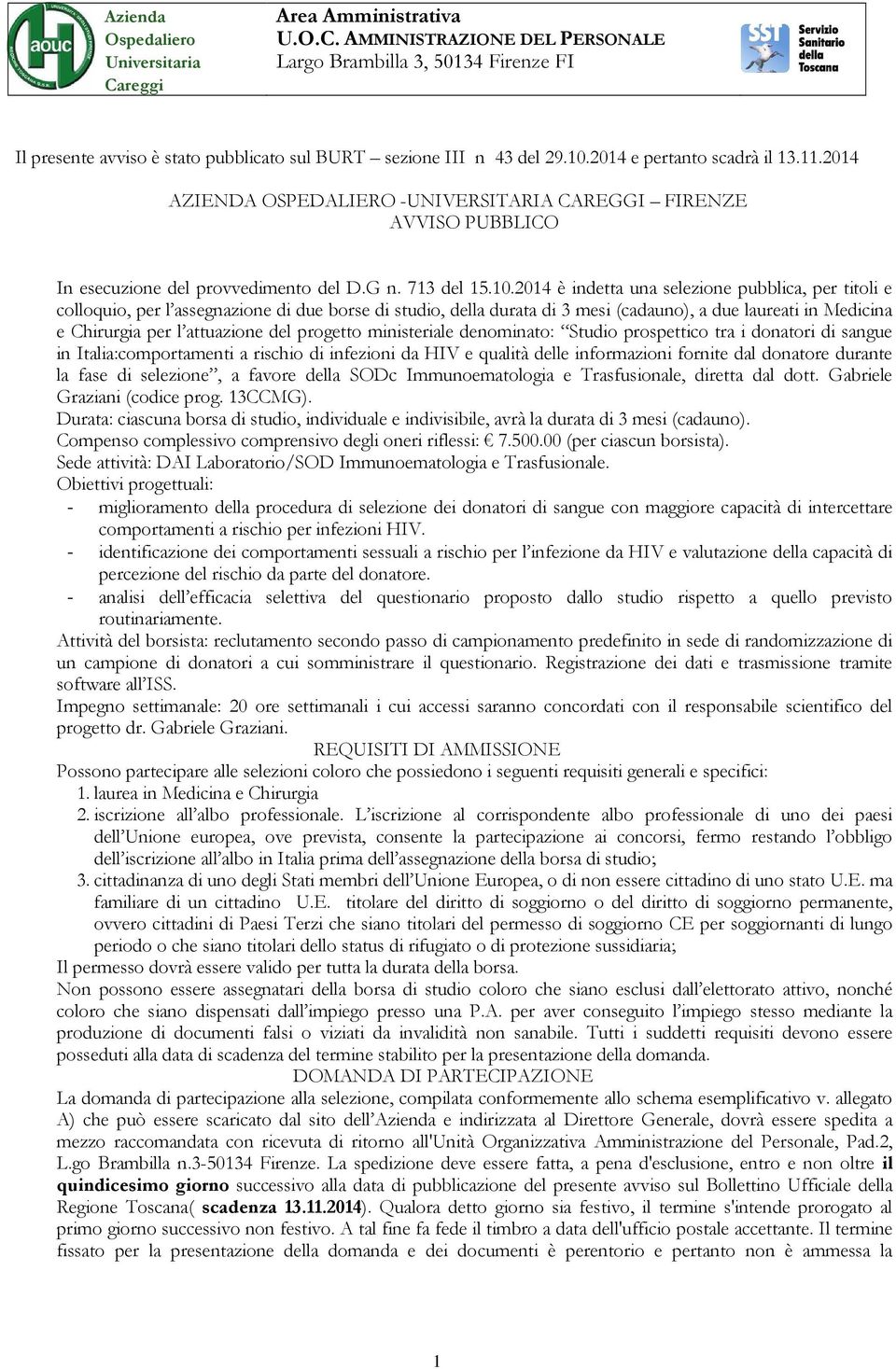 aouc

Azienda Ospedaliero Universitaria Careggi

Area Amministrativa
U.O.C. AMMINISTRAZIONE DEL PERSONALE
Largo Brambilla 3, 50134 Firenze FI

SST Servizio Sanitario della Toscana

Il presente avviso è stato pubblicato sul BURT – sezione III n 43 del 29.10.2014 e pertanto scadrà il 13.11.2014

AZIENDA OSPEDALIERO -UNIVERSITARIA CAREGGI – FIRENZE
AVVISO PUBBLICO

In esecuzione del provvedimento del D.G n. 713 del 15.10.2014 è indetta una selezione pubblica, per titoli e colloquio, per l'assegnazione di due borse di studio, della durata di 3 mesi (cadauno), a due laureati in Medicina e Chirurgia per l'attuazione del progetto ministeriale denominato: "Studio prospettico tra i donatori di sangue in Italia:comportamenti a rischio di infezioni da HIV e qualità delle informazioni fornite dal donatore durante la fase di selezione", a favore della SODc Immunoematologia e Trasfusionale, diretta dal dott. Gabriele Graziani (codice prog. 13CCMG).
Durata: ciascuna borsa di studio, individuale e indivisibile, avrà la durata di 3 mesi (cadauno).
Compenso complessivo comprensivo degli oneri riflessi: € 7.500.00 (per ciascun borsista).
Sede attività: DAI Laboratorio/SOD Immunoematologia e Trasfusionale.
Obiettivi progettuali:
- miglioramento della procedura di selezione dei donatori di sangue con maggiore capacità di intercettare comportamenti a rischio per infezioni HIV.
- identificazione dei comportamenti sessuali a rischio per l'infezione da HIV e valutazione della capacità di percezione del rischio da parte del donatore.
- analisi dell'efficacia selettiva del questionario proposto dallo studio rispetto a quello previsto routinariamente.
Attività del borsista: reclutamento secondo passo di campionamento predefinito in sede di randomizzazione di un campione di donatori a cui somministrare il questionario. Registrazione dei dati e trasmissione tramite software all'ISS.
Impegno settimanale: 20 ore settimanali i cui accessi saranno concordati con il responsabile scientifico del progetto dr. Gabriele Graziani.

REQUISITI DI AMMISSIONE
Possono partecipare alle selezioni coloro che possiedono i seguenti requisiti generali e specifici:
1. laurea in Medicina e Chirurgia
2. iscrizione all'albo professionale. L'iscrizione al corrispondente albo professionale di uno dei paesi dell'Unione europea, ove prevista, consente la partecipazione ai concorsi, fermo restando l'obbligo dell'iscrizione all'albo in Italia prima dell'assegnazione della borsa di studio;
3. cittadinanza di uno degli Stati membri dell'Unione Europea, o di non essere cittadino di uno stato U.E. ma familiare di un cittadino U.E. titolare del diritto di soggiorno o del diritto di soggiorno permanente, ovvero cittadini di Paesi Terzi che siano titolari del permesso di soggiorno CE per soggiornanti di lungo periodo o che siano titolari dello status di rifugiato o di protezione sussidiaria;
Il permesso dovrà essere valido per tutta la durata della borsa.
Non possono essere assegnatari della borsa di studio coloro che siano esclusi dall'elettorato attivo, nonché coloro che siano dispensati dall'impiego presso una P.A. per aver conseguito l'impiego stesso mediante la produzione di documenti falsi o viziati da invalidità non sanabile. Tutti i suddetti requisiti devono essere posseduti alla data di scadenza del termine stabilito per la presentazione della domanda.

DOMANDA DI PARTECIPAZIONE
La domanda di partecipazione alla selezione, compilata conformemente allo schema esemplificativo v. allegato A) che può essere scaricato dal sito dell'Azienda e indirizzata al Direttore Generale, dovrà essere spedita a mezzo raccomandata con ricevuta di ritorno all'Unità Organizzativa Amministrazione del Personale, Pad.2, L.go Brambilla n.3-50134 Firenze. La spedizione deve essere fatta, a pena d'esclusione, entro e non oltre il quindicesimo giorno successivo alla data di pubblicazione del presente avviso sul Bollettino Ufficiale della Regione Toscana( scadenza 13.11.2014). Qualora detto giorno sia festivo, il termine s'intende prorogato al primo giorno successivo non festivo. A tal fine fa fede il timbro a data dell'ufficio postale accettante. Il termine fissato per la presentazione della domanda e dei documenti è perentorio e pertanto non è ammessa la

1